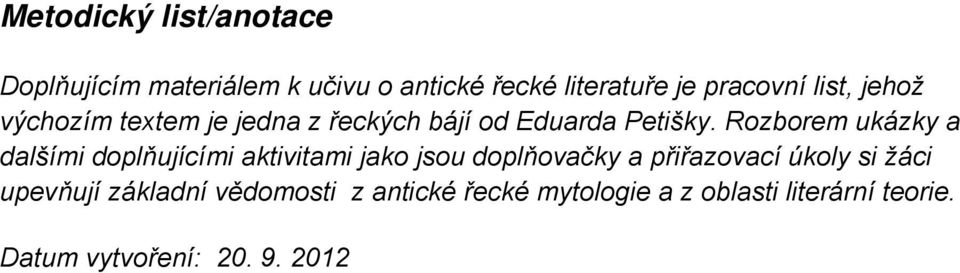 Metodický list/anotace

Doplňujícím materiálem k učivu o antické řecké literatuře je pracovní list, jehož výchozím textem je jedna z řeckých bájí od Eduarda Petišky. Rozborem ukázky a dalšími doplňujícími aktivitami jako jsou doplňovačky a přiřazovací úkoly si žáci upevňují základní vědomosti  z antické řecké mytologie a z oblasti literární teorie.

Datum vytvoření:  20. 9. 2012